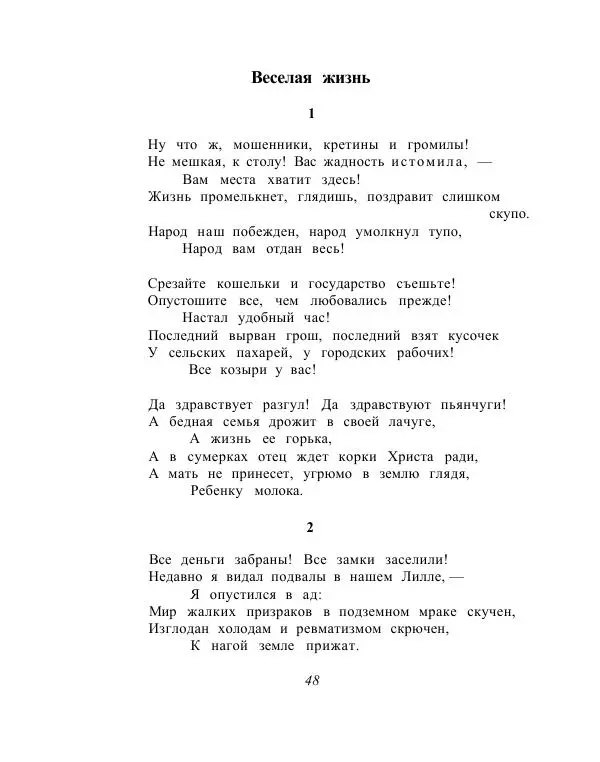 Веселая жизнь

1

Ну что ж, мошенники, кретины и громилы!
Не мешкая, к столу! Вас жадность истомила, —
Вам места хватит здесь!
Жизнь промелькнет, глядишь, поздравит слишком скупо.
Народ наш побежден, народ умолкнул тупо,
Народ вам отдан весь!

Срезайте кошельки и государство съешьте!
Опустошите все, чем любовались прежде!
Настал удобный час!
Последний вырван грош, последний взят кусочек
У сельских пахарей, у городских рабочих!
Все козыри у вас!

Да здравствует разгул! Да здравствуют пьянчуги!
А бедная семья дрожит в своей лачуге,
А жизнь ее горька,
А в сумерках отец ждет корки Христа ради,
А мать не принесет, угрюмо в землю глядя,
Ребенку молока.

2

Все деньги забраны! Все замки заселили!
Недавно я видал подвалы в нашем Лилле, —
Я опустился в ад:
Мир жалких призраков в подземном мраке скучен,
Изглодан холодам и ревматизмом скрючен,
К нагой земле прижат.

48